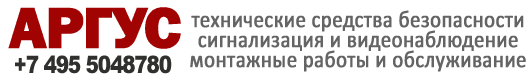 АРГУС
+7 495 5048780
технические средства безопасности
сигнализация и видеонаблюдение
монтажные работы и обслуживание